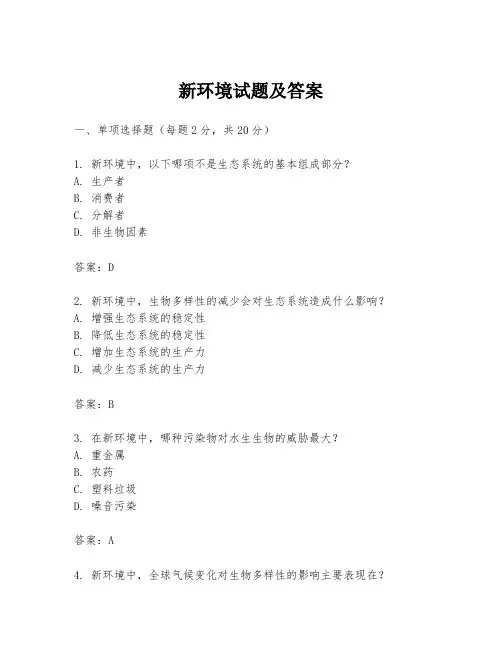 新环境试题及答案

一、单项选择题（每题2分，共20分）

1. 新环境中，以下哪项不是生态系统的基本组成部分？
A. 生产者
B. 消费者
C. 分解者
D. 非生物因素

答案：D

2. 新环境中，生物多样性的减少会对生态系统造成什么影响？
A. 增强生态系统的稳定性
B. 降低生态系统的稳定性
C. 增加生态系统的生产力
D. 减少生态系统的生产力

答案：B

3. 在新环境中，哪种污染物对水生生物的威胁最大？
A. 重金属
B. 农药
C. 塑料垃圾
D. 噪音污染

答案：A

4. 新环境中，全球气候变化对生物多样性的影响主要表现在？